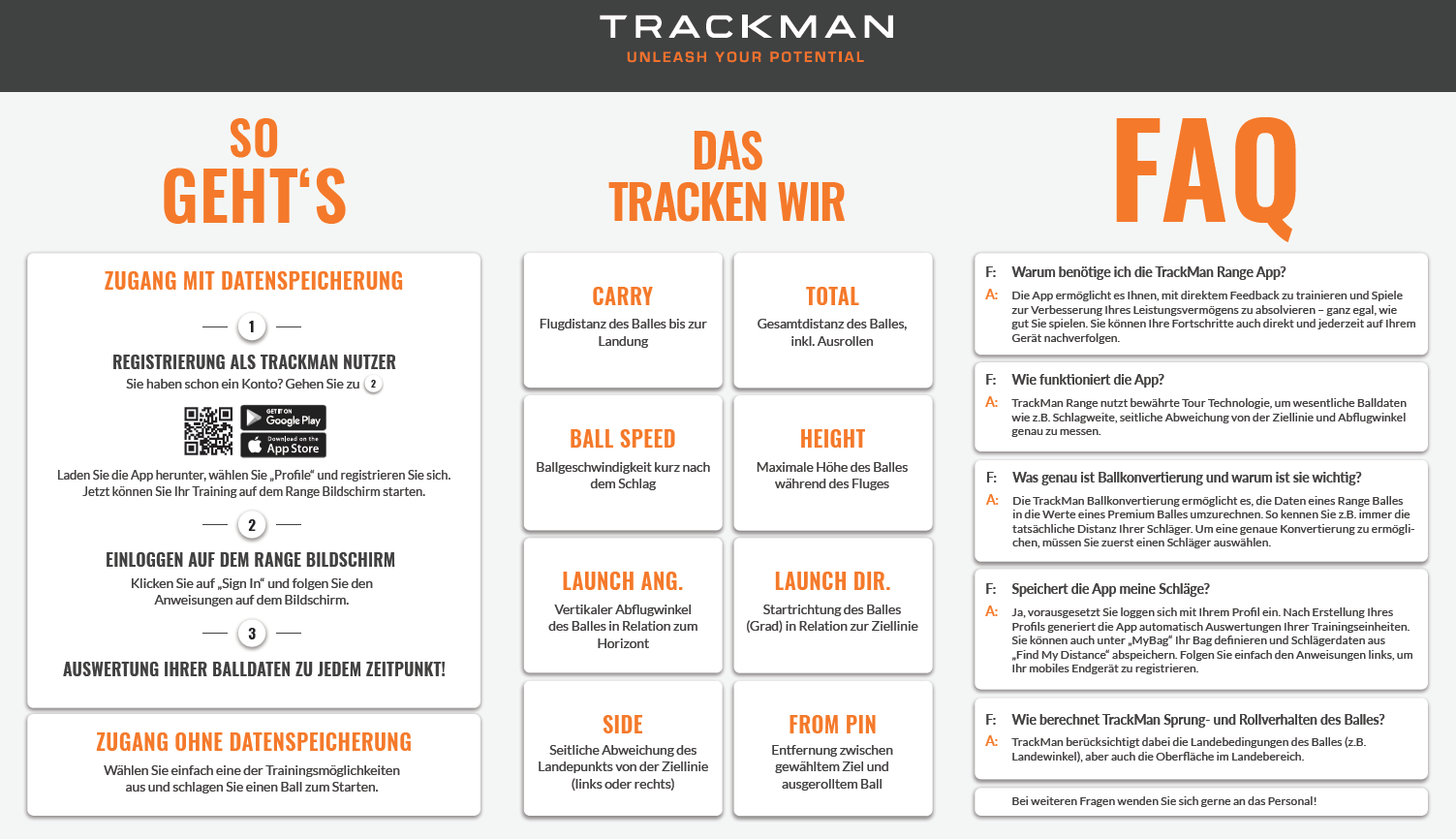 TRACKMAN
UNLEASH YOUR POTENTIAL

SO GEHT'S

ZUGANG MIT DATENSPEICHERUNG

1

REGISTRIERUNG ALS TRACKMAN NUTZER
Sie haben schon ein Konto? Gehen Sie zu 2

GET IT ON Google Play
Download on the App Store

Laden Sie die App herunter, wählen Sie „Profile" und registrieren Sie sich. Jetzt können Sie Ihr Training auf dem Range Bildschirm starten.

2

EINLOGGEN AUF DEM RANGE BILDSCHIRM
Klicken Sie auf „Sign In" und folgen Sie den Anweisungen auf dem Bildschirm.

3

AUSWERTUNG IHRER BALLDATEN ZU JEDEM ZEITPUNKT!

ZUGANG OHNE DATENSPEICHERUNG
Wählen Sie einfach eine der Trainingsmöglichkeiten aus und schlagen Sie einen Ball zum Starten.

DAS TRACKEN WIR

CARRY
Flugdistanz des Balles bis zur Landung

TOTAL
Gesamtdistanz des Balles, inkl. Ausrollen

BALL SPEED
Ballgeschwindigkeit kurz nach dem Schlag

HEIGHT
Maximale Höhe des Balles während des Fluges

LAUNCH ANG.
Vertikaler Abflugwinkel des Balles in Relation zum Horizont

LAUNCH DIR.
Startrichtung des Balles (Grad) in Relation zur Ziellinie

SIDE
Seitliche Abweichung des Landepunkts von der Ziellinie (links oder rechts)

FROM PIN
Entfernung zwischen gewähltem Ziel und ausgerolltem Ball

FAQ

F: Warum benötige ich die TrackMan Range App?
A: Die App ermöglicht es Ihnen, mit direktem Feedback zu trainieren und Spiele zur Verbesserung Ihres Leistungsvermögens zu absolvieren – ganz egal, wie gut Sie spielen. Sie können Ihre Fortschritte auch direkt und jederzeit auf Ihrem Gerät nachverfolgen.

F: Wie funktioniert die App?
A: TrackMan Range nutzt bewährte Tour Technologie, um wesentliche Balldaten wie z.B. Schlagweite, seitliche Abweichung von der Ziellinie und Abflugwinkel genau zu messen.

F: Was genau ist Ballkonvertierung und warum ist sie wichtig?
A: Die TrackMan Ballkonvertierung ermöglicht es, die Daten eines Range Balles in die Werte eines Premium Balles umzurechnen. So kennen Sie z.B. immer die tatsächliche Distanz Ihrer Schläger. Um eine genaue Konvertierung zu ermöglichen, müssen Sie zuerst einen Schläger auswählen.

F: Speichert die App meine Schläge?
A: Ja, vorausgesetzt Sie loggen sich mit Ihrem Profil ein. Nach Erstellung Ihres Profils generiert die App automatisch Auswertungen Ihrer Trainingseinheiten. Sie können auch unter „MyBag" Ihr Bag definieren und Schlägerdaten aus „Find My Distance" abspeichern. Folgen Sie einfach den Anweisungen links, um Ihr mobiles Endgerät zu registrieren.

F: Wie berechnet TrackMan Sprung- und Rollverhalten des Balles?
A: TrackMan berücksichtigt dabei die Landebedingungen des Balles (z.B. Landewinkel), aber auch die Oberfläche im Landebereich.

Bei weiteren Fragen wenden Sie sich gerne an das Personal!